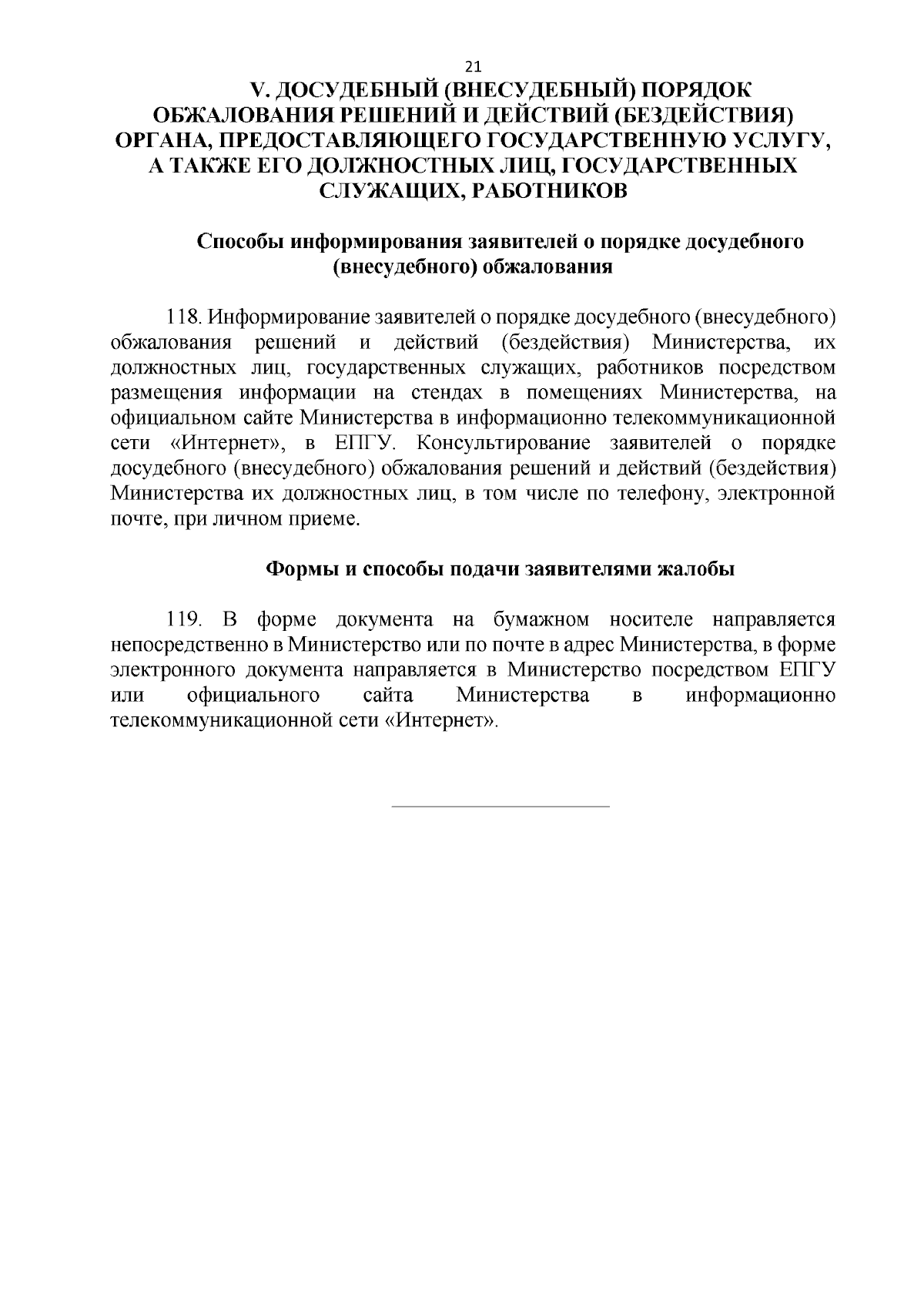 21

V. ДОСУДЕБНЫЙ (ВНЕСУДЕБНЫЙ) ПОРЯДОК ОБЖАЛОВАНИЯ РЕШЕНИЙ И ДЕЙСТВИЙ (БЕЗДЕЙСТВИЯ) ОРГАНА, ПРЕДОСТАВЛЯЮЩЕГО ГОСУДАРСТВЕННУЮ УСЛУГУ, А ТАКЖЕ ЕГО ДОЛЖНОСТНЫХ ЛИЦ, ГОСУДАРСТВЕННЫХ СЛУЖАЩИХ, РАБОТНИКОВ

Способы информирования заявителей о порядке досудебного (внесудебного) обжалования

118. Информирование заявителей о порядке досудебного (внесудебного) обжалования решений и действий (бездействия) Министерства, их должностных лиц, государственных служащих, работников посредством размещения информации на стендах в помещениях Министерства, на официальном сайте Министерства в информационно телекоммуникационной сети «Интернет», в ЕПГУ. Консультирование заявителей о порядке досудебного (внесудебного) обжалования решений и действий (бездействия) Министерства их должностных лиц, в том числе по телефону, электронной почте, при личном приеме.

Формы и способы подачи заявителями жалобы

119. В форме документа на бумажном носителе направляется непосредственно в Министерство или по почте в адрес Министерства, в форме электронного документа направляется в Министерство посредством ЕПГУ или официального сайта Министерства в информационно телекоммуникационной сети «Интернет».